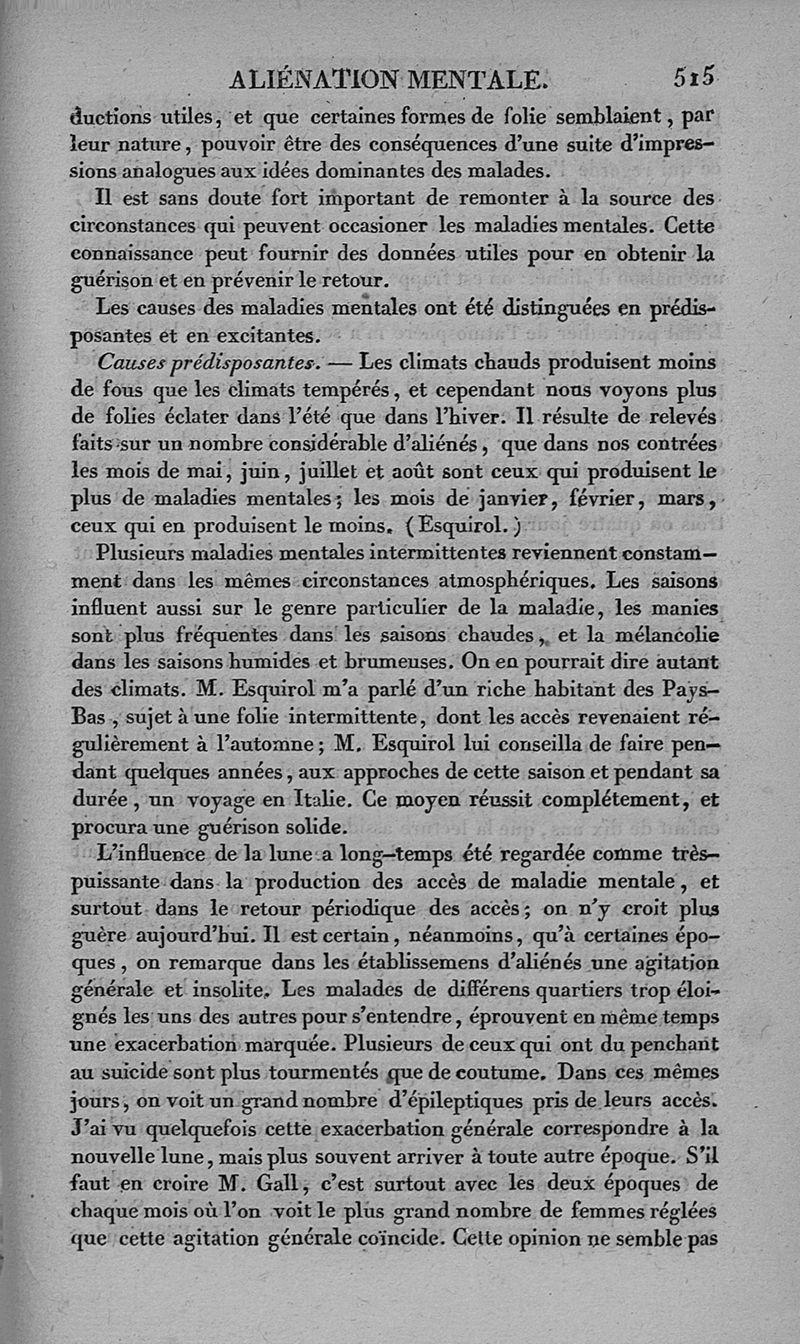 ALIÉNATION MENTALE. 515

ductions utiles, et que certaines formes de folie semblaient, par leur nature, pouvoir être des conséquences d'une suite d'impressions analogues aux idées dominantes des malades.

Il est sans doute fort important de remonter à la source des circonstances qui peuvent occasioner les maladies mentales. Cette connaissance peut fournir des données utiles pour en obtenir la guérison et en prévenir le retour.

Les causes des maladies mentales ont été distinguées en prédisposantes et en excitantes.

Causes prédisposantes. — Les climats chauds produisent moins de fous que les climats tempérés, et cependant nous voyons plus de folies éclater dans l'été que dans l'hiver. Il résulte de relevés faits sur un nombre considérable d'aliénés, que dans nos contrées les mois de mai, juin, juillet et août sont ceux qui produisent le plus de maladies mentales; les mois de janvier, février, mars, ceux qui en produisent le moins. (Esquirol.)

Plusieurs maladies mentales intermittentes reviennent constamment dans les mêmes circonstances atmosphériques. Les saisons influent aussi sur le genre particulier de la maladie, les manies sont plus fréquentes dans les saisons chaudes, et la mélancolie dans les saisons humides et brumeuses. On en pourrait dire autant des climats. M. Esquirol m'a parlé d'un riche habitant des Pays-Bas, sujet à une folie intermittente, dont les accès revenaient régulièrement à l'automne; M. Esquirol lui conseilla de faire pendant quelques années, aux approches de cette saison et pendant sa durée, un voyage en Italie. Ce moyen réussit complétement, et procura une guérison solide.

L'influence de la lune a long-temps été regardée comme très-puissante dans la production des accès de maladie mentale, et surtout dans le retour périodique des accès; on n'y croit plus guère aujourd'hui. Il est certain, néanmoins, qu'à certaines époques, on remarque dans les établissemens d'aliénés une agitation générale et insolite. Les malades de différens quartiers trop éloignés les uns des autres pour s'entendre, éprouvent en même temps une exacerbation marquée. Plusieurs de ceux qui ont du penchant au suicide sont plus tourmentés que de coutume. Dans ces mêmes jours, on voit un grand nombre d'épileptiques pris de leurs accès. J'ai vu quelquefois cette exacerbation générale correspondre à la nouvelle lune, mais plus souvent arriver à toute autre époque. S'il faut en croire M. Gall, c'est surtout avec les deux époques de chaque mois où l'on voit le plus grand nombre de femmes réglées que cette agitation générale coïncide. Cette opinion ne semble pas